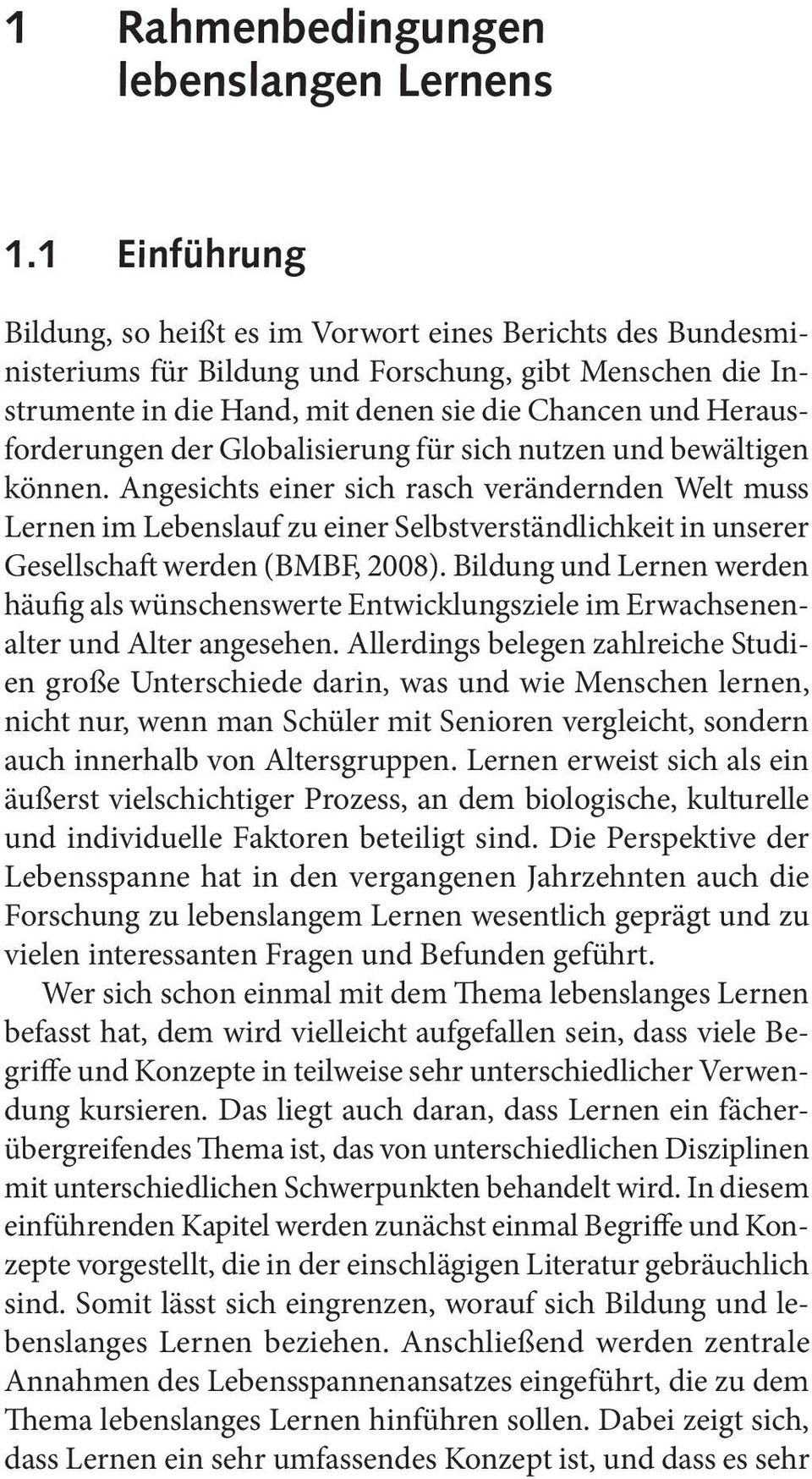 1 Rahmenbedingungen lebenslangen Lernens

1.1 Einführung

Bildung, so heißt es im Vorwort eines Berichts des Bundesministeriums für Bildung und Forschung, gibt Menschen die Instrumente in die Hand, mit denen sie die Chancen und Herausforderungen der Globalisierung für sich nutzen und bewältigen können. Angesichts einer sich rasch verändernden Welt muss Lernen im Lebenslauf zu einer Selbstverständlichkeit in unserer Gesellschaft werden (BMBF, 2008). Bildung und Lernen werden häufig als wünschenswerte Entwicklungsziele im Erwachsenenalter und Alter angesehen. Allerdings belegen zahlreiche Studien große Unterschiede darin, was und wie Menschen lernen, nicht nur, wenn man Schüler mit Senioren vergleicht, sondern auch innerhalb von Altersgruppen. Lernen erweist sich als ein äußerst vielschichtiger Prozess, an dem biologische, kulturelle und individuelle Faktoren beteiligt sind. Die Perspektive der Lebensspanne hat in den vergangenen Jahrzehnten auch die Forschung zu lebenslangem Lernen wesentlich geprägt und zu vielen interessanten Fragen und Befunden geführt.

Wer sich schon einmal mit dem Thema lebenslanges Lernen befasst hat, dem wird vielleicht aufgefallen sein, dass viele Begriffe und Konzepte in teilweise sehr unterschiedlicher Verwendung kursieren. Das liegt auch daran, dass Lernen ein fächerübergreifendes Thema ist, das von unterschiedlichen Disziplinen mit unterschiedlichen Schwerpunkten behandelt wird. In diesem einführenden Kapitel werden zunächst einmal Begriffe und Konzepte vorgestellt, die in der einschlägigen Literatur gebräuchlich sind. Somit lässt sich eingrenzen, worauf sich Bildung und lebenslanges Lernen beziehen. Anschließend werden zentrale Annahmen des Lebensspannenansatzes eingeführt, die zu dem Thema lebenslanges Lernen hinführen sollen. Dabei zeigt sich, dass Lernen ein sehr umfassendes Konzept ist, und dass es sehr